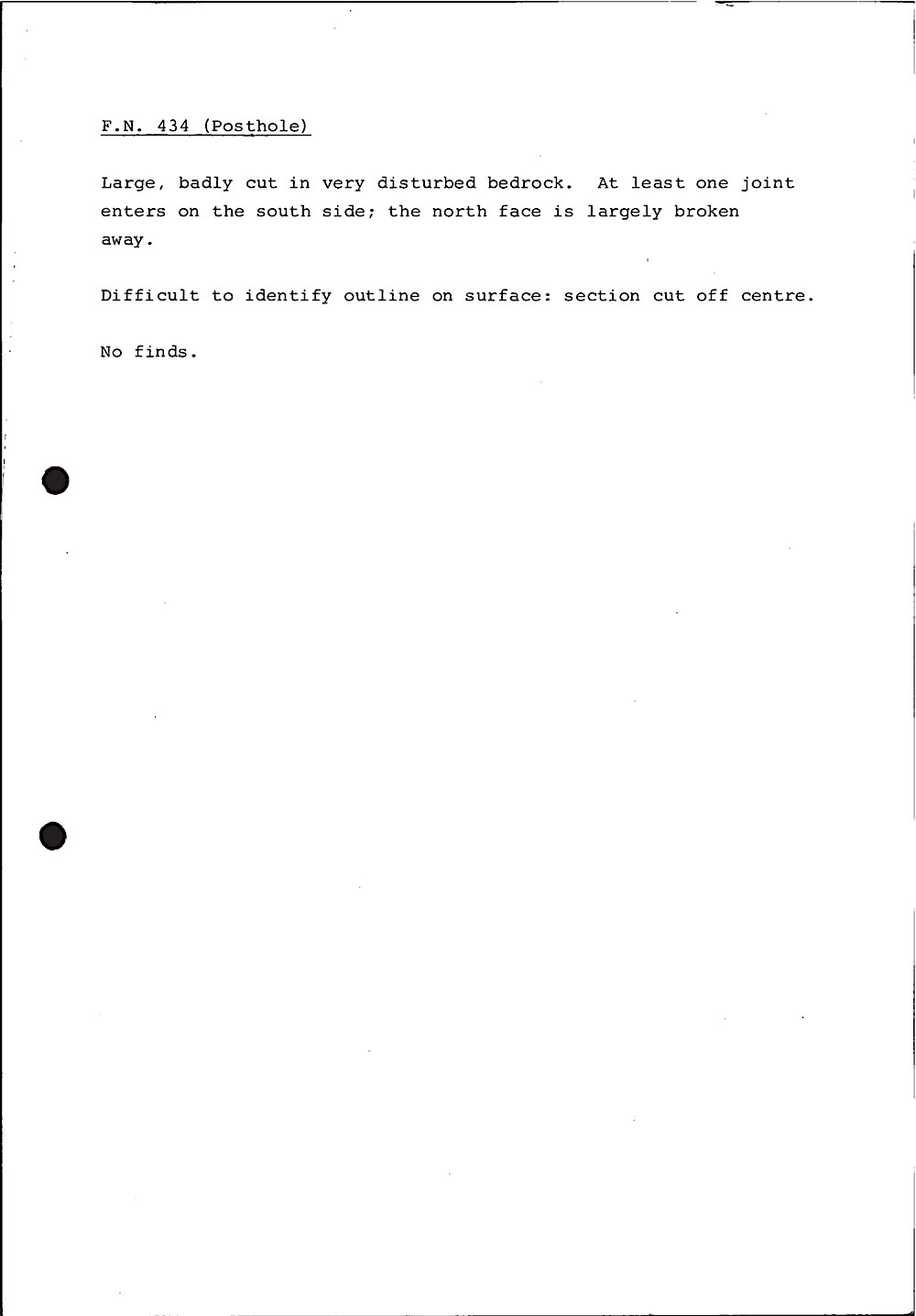 F.N. 434 (Posthole)

Large, badly cut in very disturbed bedrock. At least one joint enters on the south side; the north face is largely broken away.

Difficult to identify outline on surface: section cut off centre.

No finds.